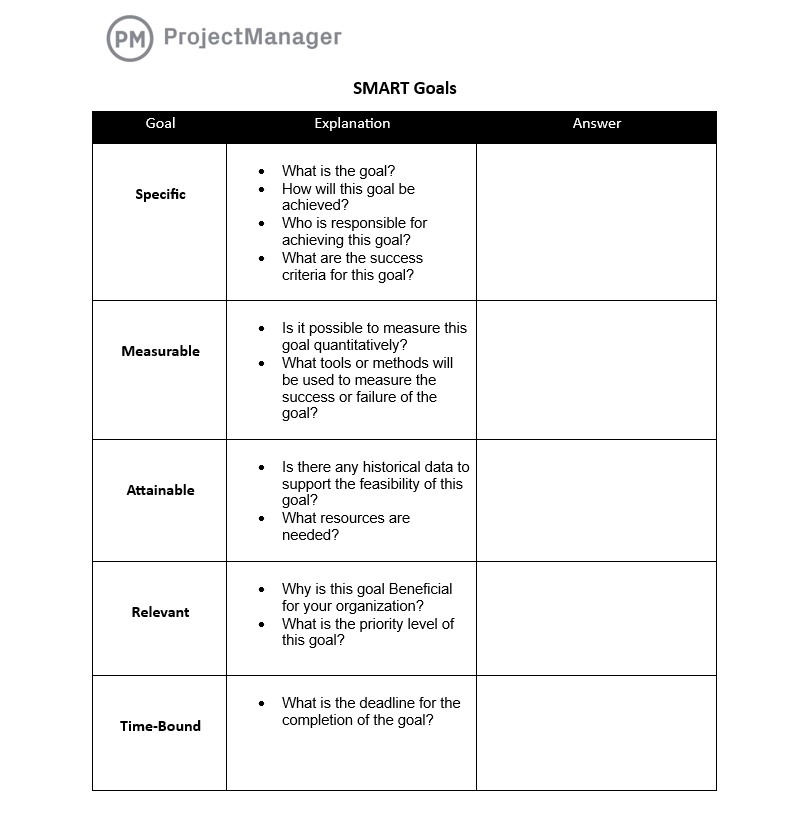 PM ProjectManager

SMART Goals

| Goal | Explanation | Answer |
|---|---|---|
| Specific | • What is the goal? • How will this goal be achieved? • Who is responsible for achieving this goal? • What are the success criteria for this goal? | |
| Measurable | • Is it possible to measure this goal quantitatively? • What tools or methods will be used to measure the success or failure of the goal? | |
| Attainable | • Is there any historical data to support the feasibility of this goal? • What resources are needed? | |
| Relevant | • Why is this goal Beneficial for your organization? • What is the priority level of this goal? | |
| Time-Bound | • What is the deadline for the completion of the goal? | |